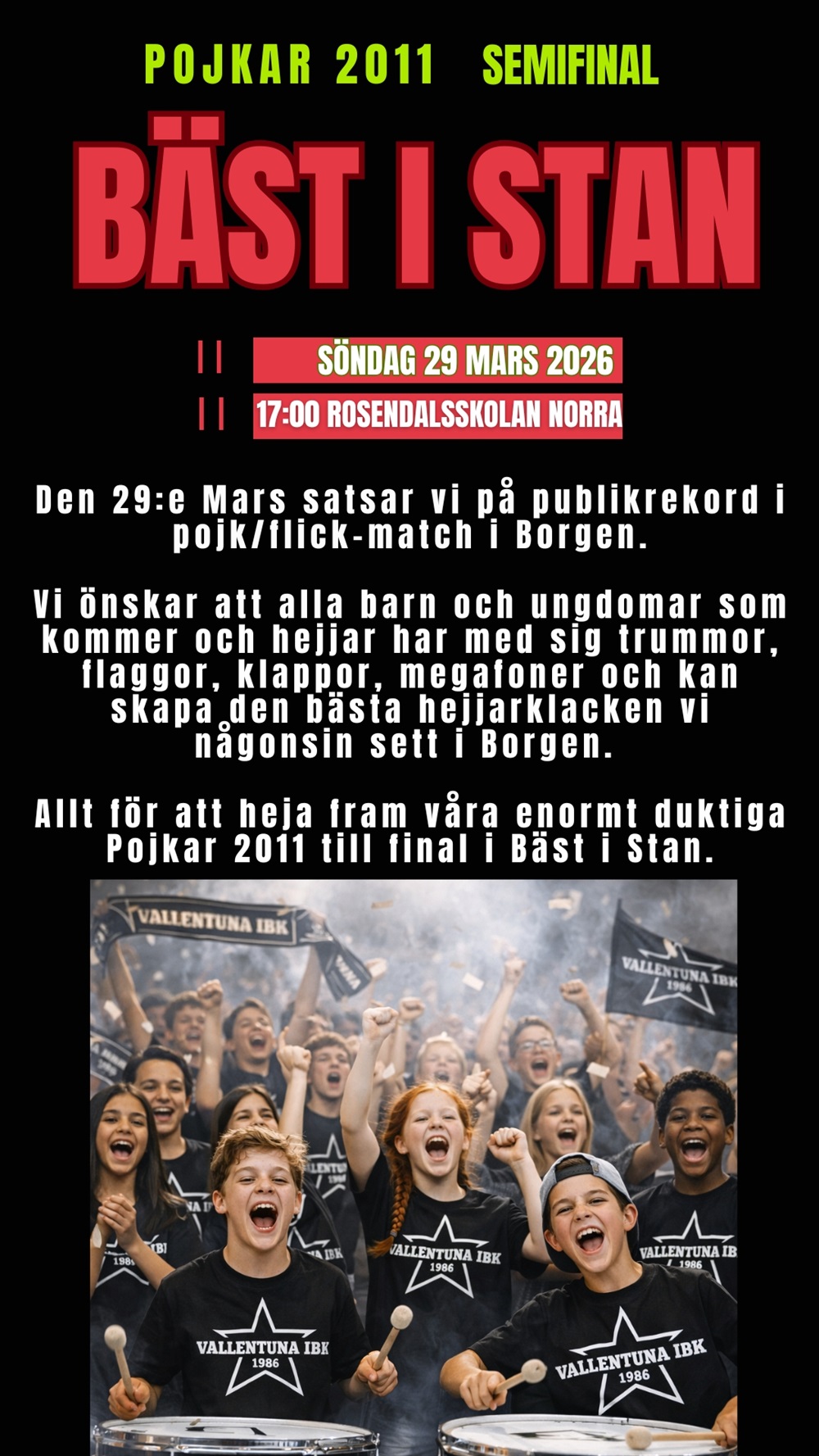 POJKAR 2011 SEMIFINAL

BÄST I STAN

SÖNDAG 29 MARS 2026

17:00 ROSENDALSSKOLAN NORRA

Den 29:e Mars satsar vi på publikrekord i pojk/flick-match i Borgen.

Vi önskar att alla barn och ungdomar som kommer och hejjar har med sig trummor, flaggor, klappor, megafoner och kan skapa den bästa hejjarklacken vi någonsin sett i Borgen.

Allt för att heja fram våra enormt duktiga Pojkar 2011 till final i Bäst i Stan.

VALLENTUNA IBK

VALLENTUNA IBK
1986

VALLENTUNA IBK
1986

VALLENTUNA IBK
1986

VALLENTUNA IBK
1986

VALLENTUNA IBK
1986